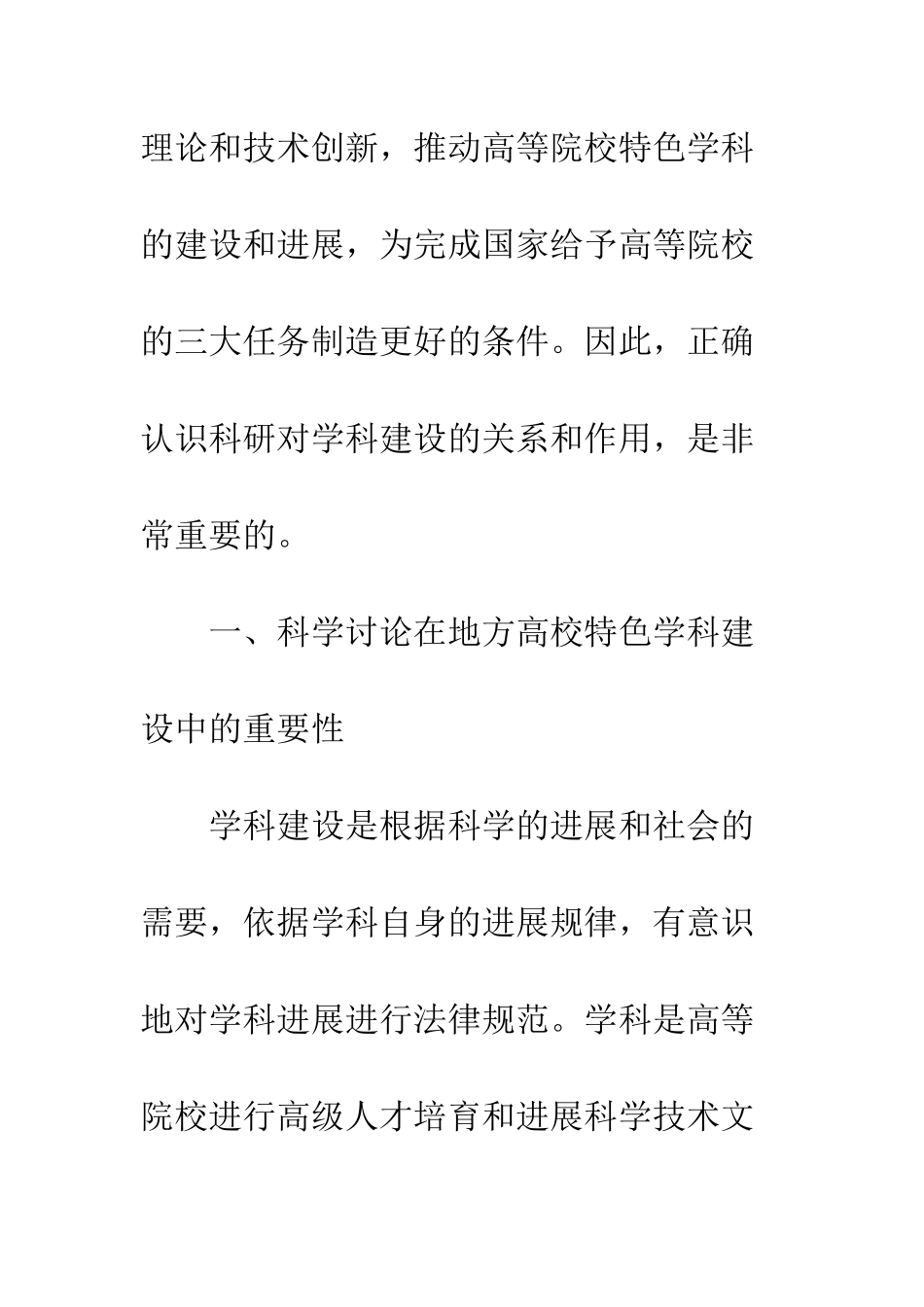 理论和技术创新，推动高等院校特色学科的建设和进展，为完成国家给予高等院校的三大任务制造更好的条件。因此，正确认识科研对学科建设的关系和作用，是非常重要的。

一、科学讨论在地方高校特色学科建设中的重要性

学科建设是根据科学的进展和社会的需要，依据学科自身的进展规律，有意识地对学科进展进行法律规范。学科是高等院校进行高级人才培育和进展科学技术文